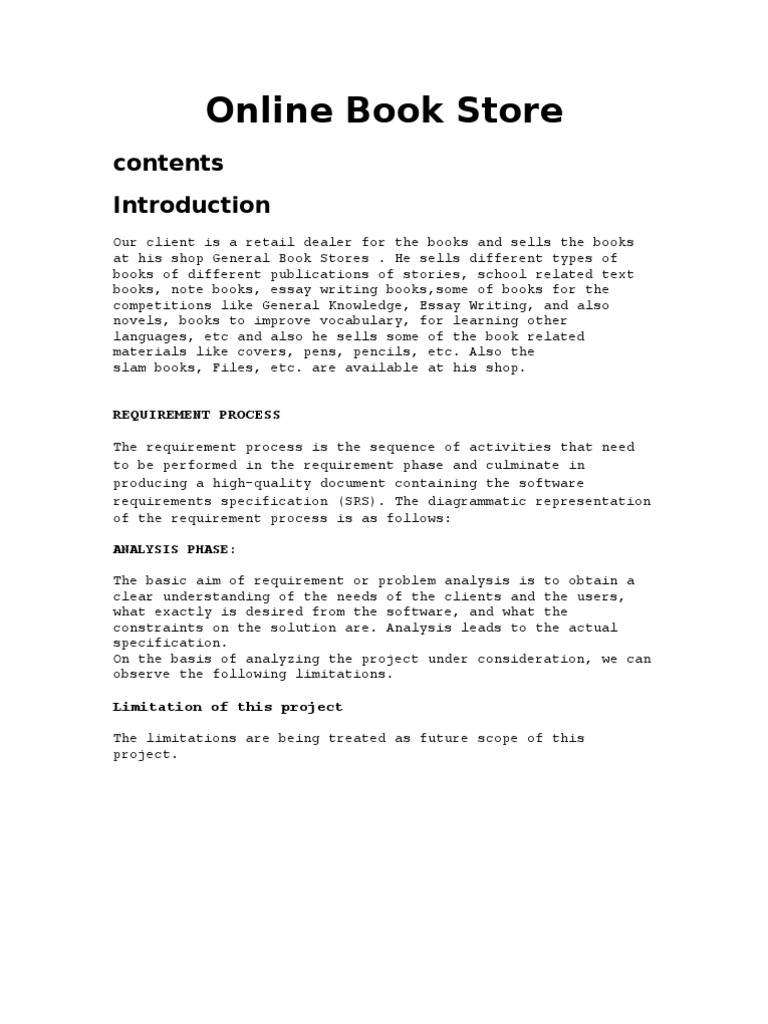 Online Book Store

contents

Introduction

Our client is a retail dealer for the books and sells the books at his shop General Book Stores . He sells different types of books of different publications of stories, school related text books, note books, essay writing books,some of books for the competitions like General Knowledge, Essay Writing, and also novels, books to improve vocabulary, for learning other languages, etc and also he sells some of the book related materials like covers, pens, pencils, etc. Also the slam books, Files, etc. are available at his shop.

REQUIREMENT PROCESS

The requirement process is the sequence of activities that need to be performed in the requirement phase and culminate in producing a high-quality document containing the software requirements specification (SRS). The diagrammatic representation of the requirement process is as follows:

ANALYSIS PHASE:

The basic aim of requirement or problem analysis is to obtain a clear understanding of the needs of the clients and the users, what exactly is desired from the software, and what the constraints on the solution are. Analysis leads to the actual specification.
On the basis of analyzing the project under consideration, we can observe the following limitations.

Limitation of this project

The limitations are being treated as future scope of this project.